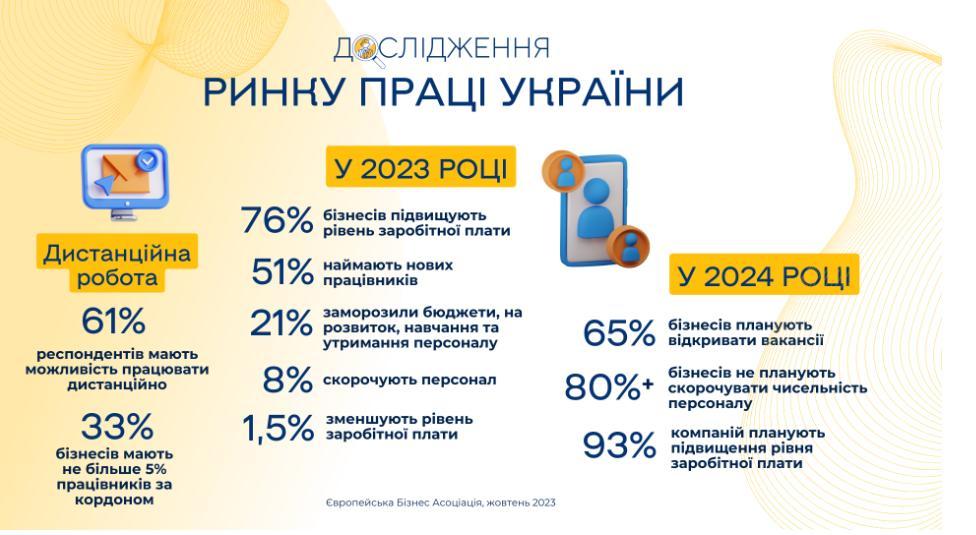 ДОСЛІДЖЕННЯ
РИНКУ ПРАЦІ УКРАЇНИ

Дистанційна робота

61%
респондентів мають можливість працювати дистанційно

33%
бізнесів мають не більше 5% працівників за кордоном

У 2023 РОЦІ

76% бізнесів підвищують рівень заробітної плати

51% наймають нових працівників

21% заморозили бюджети, на розвиток, навчання та утримання персоналу

8% скорочують персонал

1,5% зменшують рівень заробітної плати

У 2024 РОЦІ

65% бізнесів планують відкривати вакансії

80%+ бізнесів не планують скорочувати чисельність персоналу

93% компаній планують підвищення рівня заробітної плати

Європейська Бізнес Асоціація, жовтень 2023